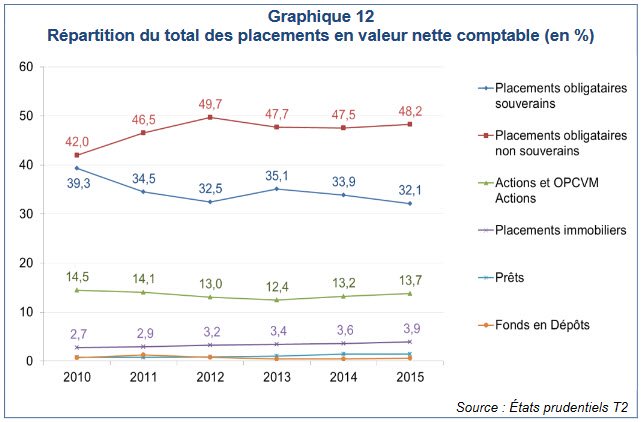 Graphique 12
Répartition du total des placements en valeur nette comptable (en %)

60
50
40
30
20
10
0

42,0 46,5 49,7 47,7 47,5 48,2

39,3 34,5 32,5 35,1 33,9 32,1

14,5 14,1 13,0 12,4 13,2 13,7

2,7 2,9 3,2 3,4 3,6 3,9

2010 2011 2012 2013 2014 2015

Placements obligataires souverains
Placements obligataires non souverains
Actions et OPCVM Actions
Placements immobiliers
Prêts
Fonds en Dépôts

Source : États prudentiels T2